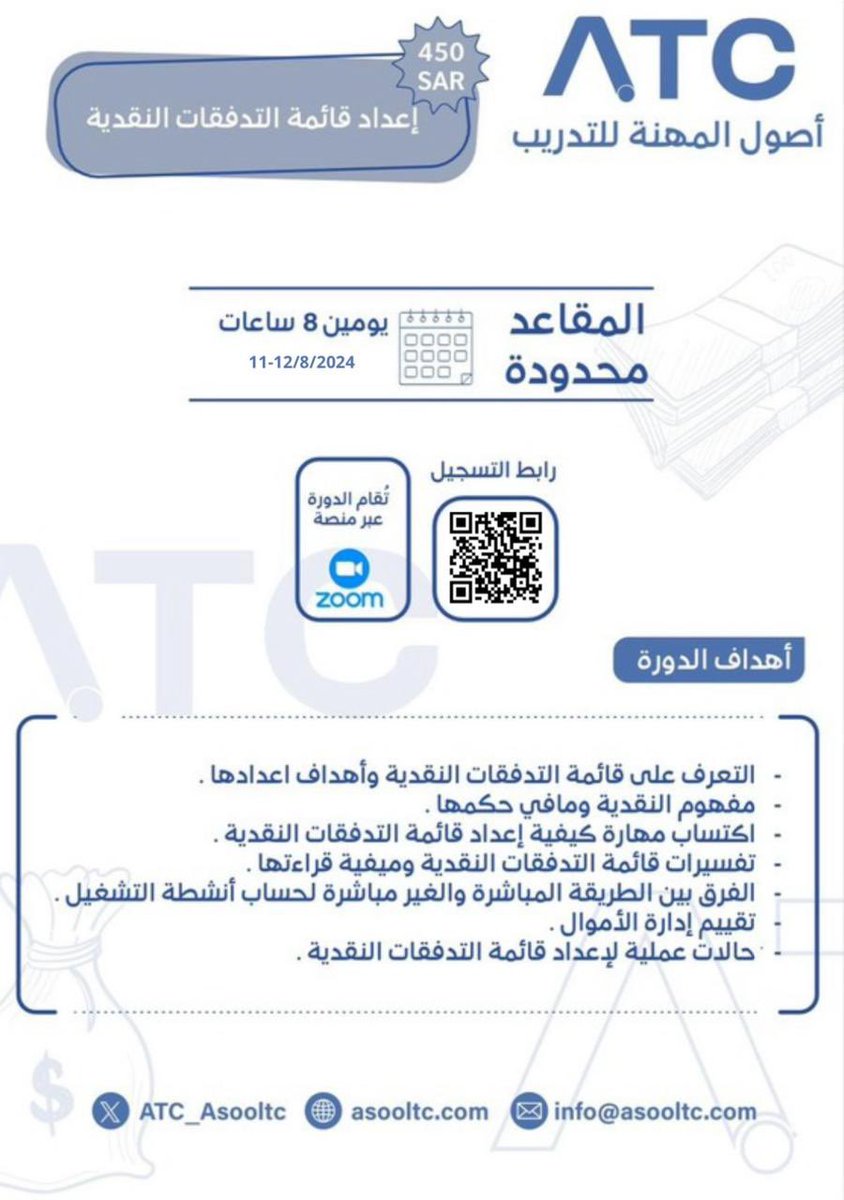 ATC
أصول المهنة للتدريب

450 SAR
إعداد قائمة التدفقات النقدية

المقاعد محدودة
يومين 8 ساعات
11-12/8/2024

رابط التسجيل

تُقام الدورة عبر منصة
zoom

أهداف الدورة

- التعرف على قائمة التدفقات النقدية وأهداف اعدادها .
- مفهوم النقدية ومافي حكمها .
- اكتساب مهارة كيفية إعداد قائمة التدفقات النقدية .
- تفسيرات قائمة التدفقات النقدية وميفية قراءتها .
- الفرق بين الطريقة المباشرة والغير مباشرة لحساب أنشطة التشغيل .
- تقييم إدارة الأموال .
- حالات عملية لإعداد قائمة التدفقات النقدية .

ATC_Asooltc
asooltc.com
info@asooltc.com